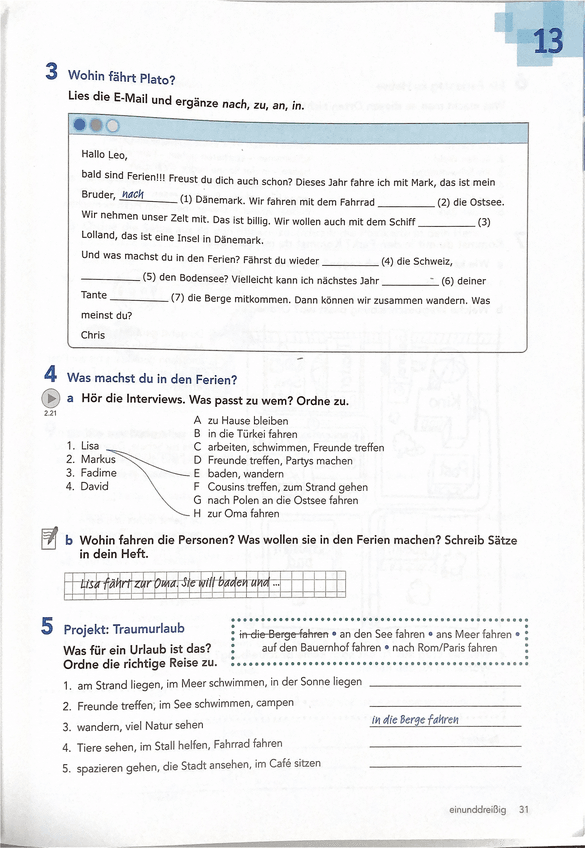 13

3 Wohin fährt Plato?
Lies die E-Mail und ergänze nach, zu, an, in.

Hallo Leo,
bald sind Ferien!!! Freust du dich auch schon? Dieses Jahr fahre ich mit Mark, das ist mein Bruder, nach (1) Dänemark. Wir fahren mit dem Fahrrad __________ (2) die Ostsee. Wir nehmen unser Zelt mit. Das ist billig. Wir wollen auch mit dem Schiff __________ (3) Lolland, das ist eine Insel in Dänemark.
Und was machst du in den Ferien? Fährst du wieder __________ (4) die Schweiz, __________ (5) den Bodensee? Vielleicht kann ich nächstes Jahr __________ (6) deiner Tante __________ (7) die Berge mitkommen. Dann können wir zusammen wandern. Was meinst du?
Chris

4 Was machst du in den Ferien?
2.21 a Hör die Interviews. Was passt zu wem? Ordne zu.
1. Lisa
2. Markus
3. Fadime
4. David
A zu Hause bleiben
B in die Türkei fahren
C arbeiten, schwimmen, Freunde treffen
D Freunde treffen, Partys machen
E baden, wandern
F Cousins treffen, zum Strand gehen
G nach Polen an die Ostsee fahren
H zur Oma fahren

b Wohin fahren die Personen? Was wollen sie in den Ferien machen? Schreib Sätze in dein Heft.
Lisa fährt zur Oma. Sie will baden und ...

5 Projekt: Traumurlaub
Was für ein Urlaub ist das? Ordne die richtige Reise zu.
in die Berge fahren • an den See fahren • ans Meer fahren • auf den Bauernhof fahren • nach Rom/Paris fahren
1. am Strand liegen, im Meer schwimmen, in der Sonne liegen __________
2. Freunde treffen, im See schwimmen, campen __________
3. wandern, viel Natur sehen in die Berge fahren
4. Tiere sehen, im Stall helfen, Fahrrad fahren __________
5. spazieren gehen, die Stadt ansehen, im Café sitzen __________

einunddreißig 31